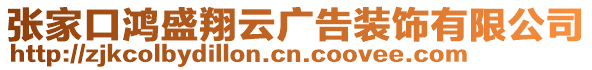 张家口鸿盛翔云广告装饰有限公司
http://zjkcolbydillon.cn.coovee.com